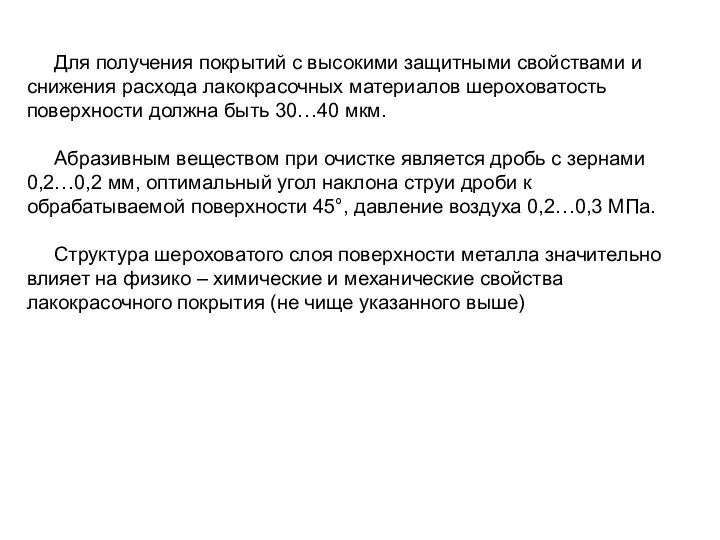 Для получения покрытий с высокими защитными свойствами и снижения расхода лакокрасочных материалов шероховатость поверхности должна быть 30…40 мкм.

Абразивным веществом при очистке является дробь с зернами 0,2…0,2 мм, оптимальный угол наклона струи дроби к обрабатываемой поверхности 45°, давление воздуха 0,2…0,3 МПа.

Структура шероховатого слоя поверхности металла значительно влияет на физико – химические и механические свойства лакокрасочного покрытия (не чище указанного выше)